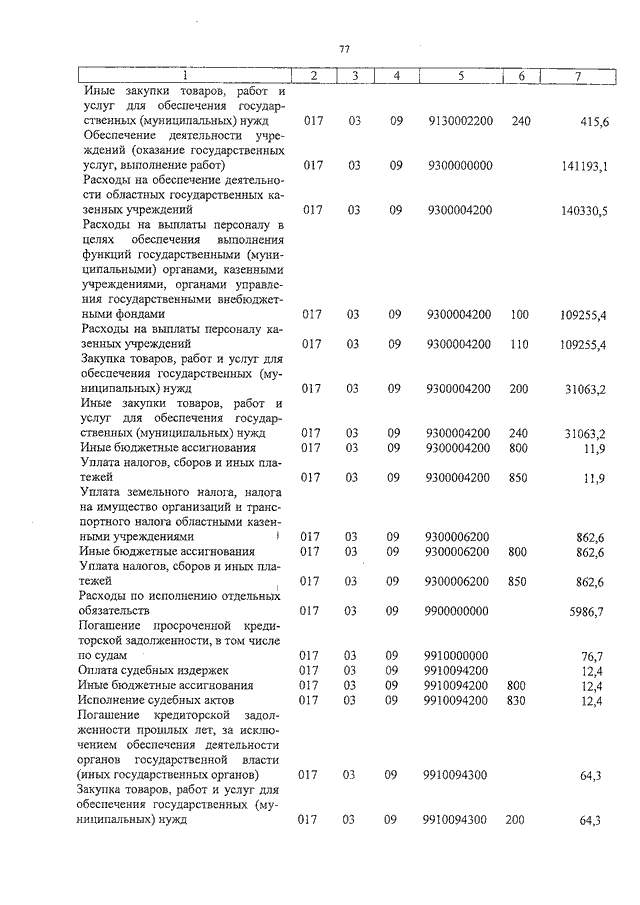 77

| 1 | 2 | 3 | 4 | 5 | 6 | 7 |
|---|---|---|---|---|---|---|
| Иные закупки товаров, работ и услуг для обеспечения государственных (муниципальных) нужд | 017 | 03 | 09 | 9130002200 | 240 | 415,6 |
| Обеспечение деятельности учреждений (оказание государственных услуг, выполнение работ) | 017 | 03 | 09 | 9300000000 | | 141193,1 |
| Расходы на обеспечение деятельности областных государственных казенных учреждений | 017 | 03 | 09 | 9300004200 | | 140330,5 |
| Расходы на выплаты персоналу в целях обеспечения выполнения функций государственными (муниципальными) органами, казенными учреждениями, органами управления государственными внебюджетными фондами | 017 | 03 | 09 | 9300004200 | 100 | 109255,4 |
| Расходы на выплаты персоналу казенных учреждений | 017 | 03 | 09 | 9300004200 | 110 | 109255,4 |
| Закупка товаров, работ и услуг для обеспечения государственных (муниципальных) нужд | 017 | 03 | 09 | 9300004200 | 200 | 31063,2 |
| Иные закупки товаров, работ и услуг для обеспечения государственных (муниципальных) нужд | 017 | 03 | 09 | 9300004200 | 240 | 31063,2 |
| Иные бюджетные ассигнования | 017 | 03 | 09 | 9300004200 | 800 | 11,9 |
| Уплата налогов, сборов и иных платежей | 017 | 03 | 09 | 9300004200 | 850 | 11,9 |
| Уплата земельного налога, налога на имущество организаций и транспортного налога областными казенными учреждениями | 017 | 03 | 09 | 9300006200 | | 862,6 |
| Иные бюджетные ассигнования | 017 | 03 | 09 | 9300006200 | 800 | 862,6 |
| Уплата налогов, сборов и иных платежей | 017 | 03 | 09 | 9300006200 | 850 | 862,6 |
| Расходы по исполнению отдельных обязательств | 017 | 03 | 09 | 9900000000 | | 5986,7 |
| Погашение просроченной кредиторской задолженности, в том числе по судам | 017 | 03 | 09 | 9910000000 | | 76,7 |
| Оплата судебных издержек | 017 | 03 | 09 | 9910094200 | | 12,4 |
| Иные бюджетные ассигнования | 017 | 03 | 09 | 9910094200 | 800 | 12,4 |
| Исполнение судебных актов | 017 | 03 | 09 | 9910094200 | 830 | 12,4 |
| Погашение кредиторской задолженности прошлых лет, за исключением обеспечения деятельности органов государственной власти (иных государственных органов) | 017 | 03 | 09 | 9910094300 | | 64,3 |
| Закупка товаров, работ и услуг для обеспечения государственных (муниципальных) нужд | 017 | 03 | 09 | 9910094300 | 200 | 64,3 |